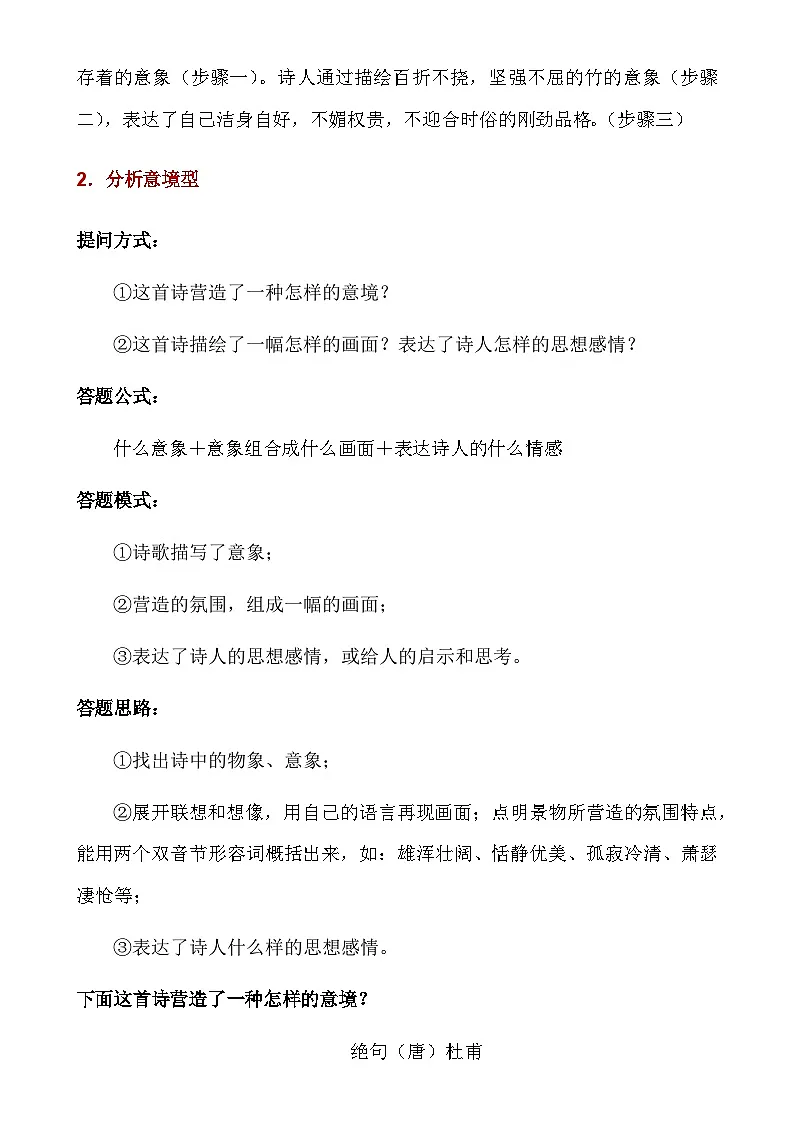 存着的意象（步骤一）。诗人通过描绘百折不挠，坚强不屈的竹的意象（步骤二），表达了自己洁身自好，不媚权贵，不迎合时俗的刚劲品格。（步骤三）

2．分析意境型

提问方式：

①这首诗营造了一种怎样的意境？

②这首诗描绘了一幅怎样的画面？表达了诗人怎样的思想感情？

答题公式：

什么意象＋意象组合成什么画面＋表达诗人的什么情感

答题模式：

①诗歌描写了意象；

②营造的氛围，组成一幅的画面；

③表达了诗人的思想感情，或给人的启示和思考。

答题思路：

①找出诗中的物象、意象；

②展开联想和想像，用自己的语言再现画面；点明景物所营造的氛围特点，能用两个双音节形容词概括出来，如：雄浑壮阔、恬静优美、孤寂冷清、萧瑟凄怆等；

③表达了诗人什么样的思想感情。

下面这首诗营造了一种怎样的意境？

绝句（唐）杜甫